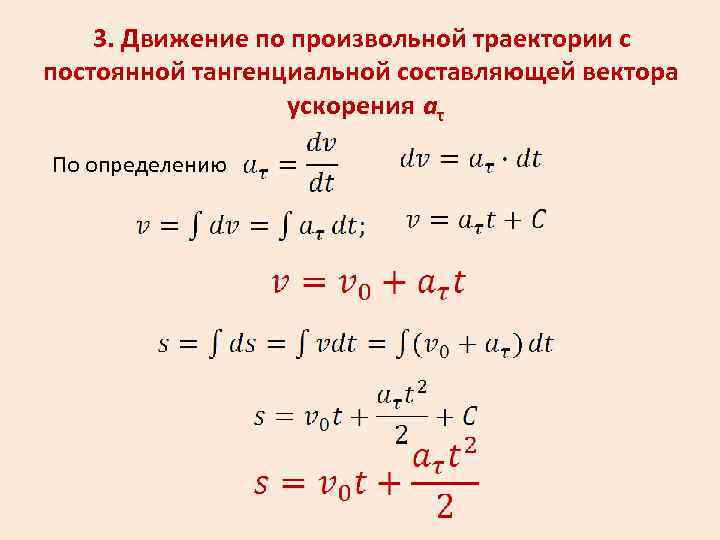 3. Движение по произвольной траектории с постоянной тангенциальной составляющей вектора ускорения $a_\tau$

По определению $a_\tau = \frac{dv}{dt}$ $dv = a_\tau \cdot dt$

$v = \int dv = \int a_\tau \, dt;$ $v = a_\tau t + C$

$v = v_0 + a_\tau t$

$s = \int ds = \int v dt = \int (v_0 + a_\tau) \, dt$

$s = v_0 t + \frac{a_\tau t^2}{2} + C$

$s = v_0 t + \frac{a_\tau t^2}{2}$